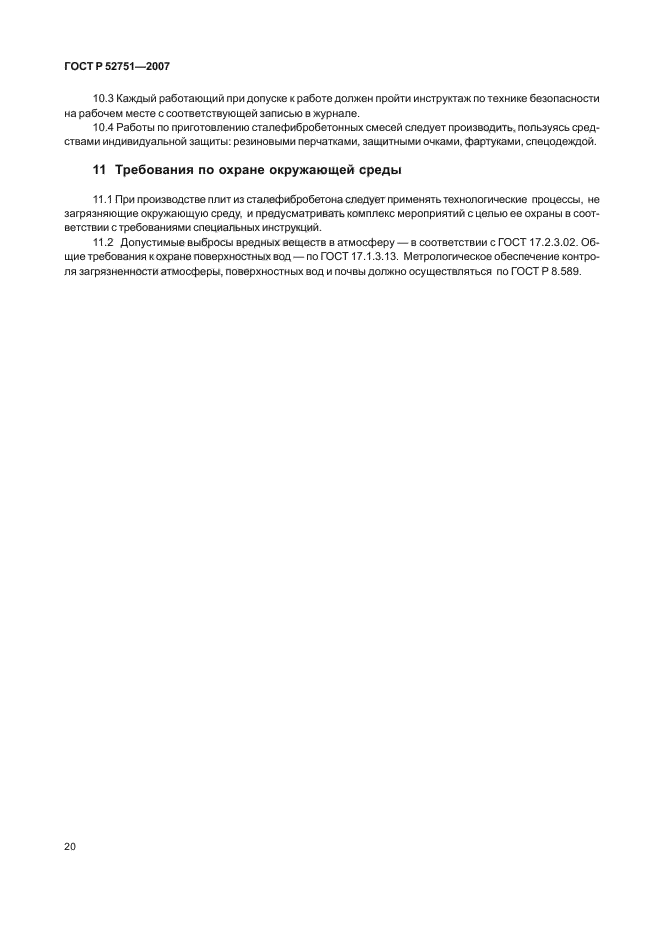 ГОСТ Р 52751—2007

10.3 Каждый работающий при допуске к работе должен пройти инструктаж по технике безопасности на рабочем месте с соответствующей записью в журнале.

10.4 Работы по приготовлению сталефибробетонных смесей следует производить, пользуясь средствами индивидуальной защиты: резиновыми перчатками, защитными очками, фартуками, спецодеждой.

11 Требования по охране окружающей среды

11.1 При производстве плит из сталефибробетона следует применять технологические процессы, не загрязняющие окружающую среду, и предусматривать комплекс мероприятий с целью ее охраны в соответствии с требованиями специальных инструкций.

11.2 Допустимые выбросы вредных веществ в атмосферу — в соответствии с ГОСТ 17.2.3.02. Общие требования к охране поверхностных вод — по ГОСТ 17.1.3.13. Метрологическое обеспечение контроля загрязненности атмосферы, поверхностных вод и почвы должно осуществляться по ГОСТ Р 8.589.

20